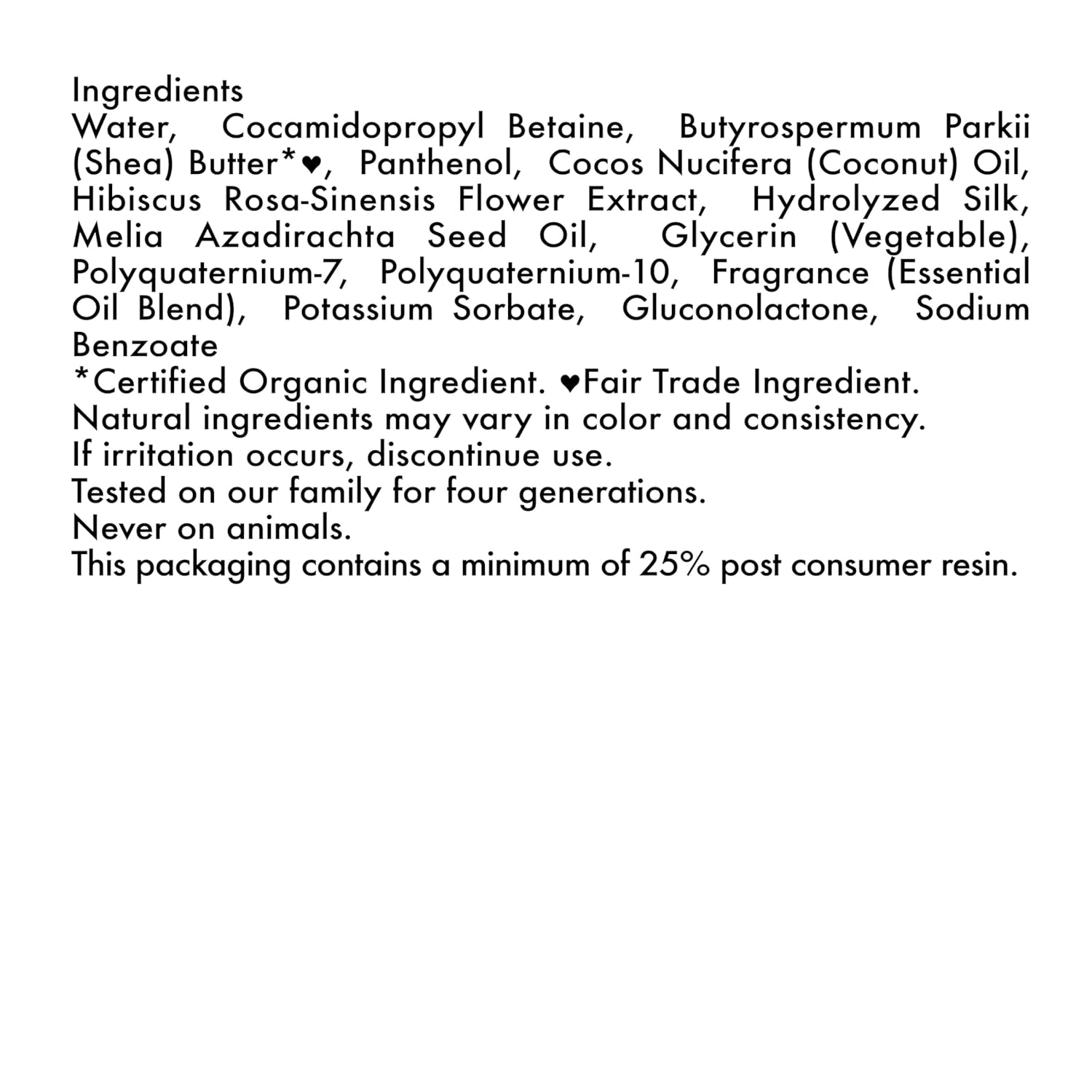 Ingredients
Water, Cocamidopropyl Betaine, Butyrospermum Parkii (Shea) Butter*♥, Panthenol, Cocos Nucifera (Coconut) Oil, Hibiscus Rosa-Sinensis Flower Extract, Hydrolyzed Silk, Melia Azadirachta Seed Oil, Glycerin (Vegetable), Polyquaternium-7, Polyquaternium-10, Fragrance (Essential Oil Blend), Potassium Sorbate, Gluconolactone, Sodium Benzoate
*Certified Organic Ingredient. ♥Fair Trade Ingredient.
Natural ingredients may vary in color and consistency.
If irritation occurs, discontinue use.
Tested on our family for four generations.
Never on animals.
This packaging contains a minimum of 25% post consumer resin.